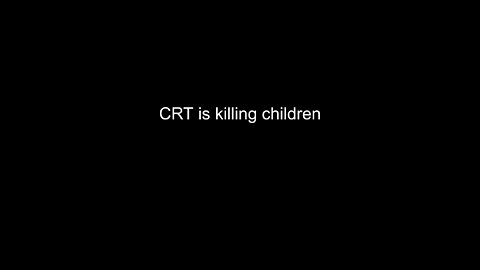 CRT is killing children